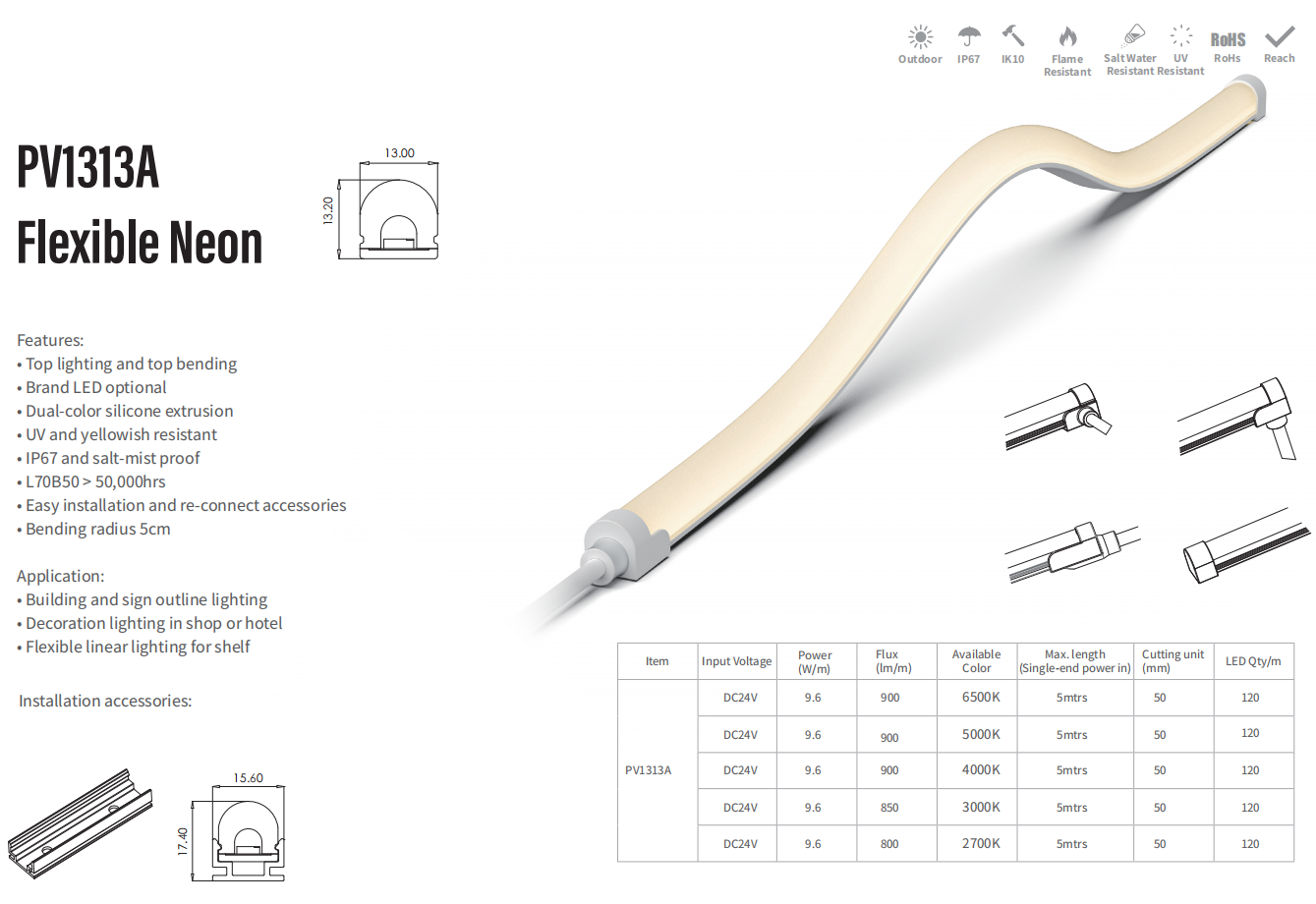 Outdoor IP67 IK10 Flame Resistant Salt Water Resistant UV Resistant RoHS RoHs Reach

PV1313A
Flexible Neon

13.00
13.20

Features:
• Top lighting and top bending
• Brand LED optional
• Dual-color silicone extrusion
• UV and yellowish resistant
• IP67 and salt-mist proof
• L70B50 > 50,000hrs
• Easy installation and re-connect accessories
• Bending radius 5cm

Application:
• Building and sign outline lighting
• Decoration lighting in shop or hotel
• Flexible linear lighting for shelf

Installation accessories:

15.60
17.40

| Item | Input Voltage | Power (W/m) | Flux (lm/m) | Available Color | Max. length (Single-end power in) | Cutting unit (mm) | LED Qty/m |
|---|---|---|---|---|---|---|---|
| PV1313A | DC24V | 9.6 | 900 | 6500K | 5mtrs | 50 | 120 |
| | DC24V | 9.6 | 900 | 5000K | 5mtrs | 50 | 120 |
| | DC24V | 9.6 | 900 | 4000K | 5mtrs | 50 | 120 |
| | DC24V | 9.6 | 850 | 3000K | 5mtrs | 50 | 120 |
| | DC24V | 9.6 | 800 | 2700K | 5mtrs | 50 | 120 |